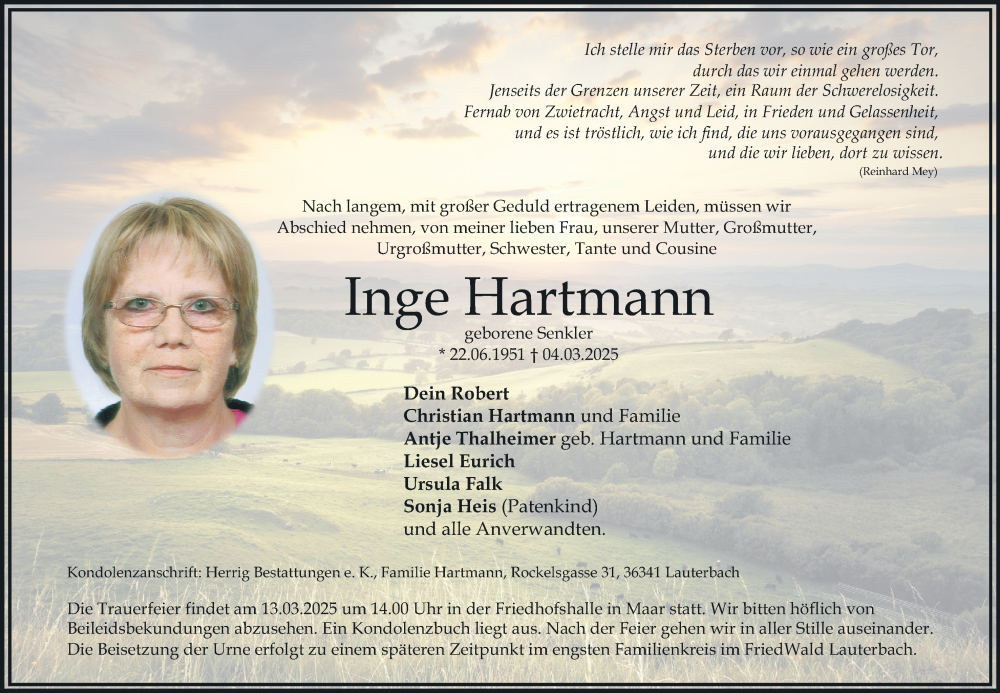 Ich stelle mir das Sterben vor, so wie ein großes Tor,
durch das wir einmal gehen werden.
Jenseits der Grenzen unserer Zeit, ein Raum der Schwerelosigkeit.
Fernab von Zwietracht, Angst und Leid, in Frieden und Gelassenheit,
und es ist tröstlich, wie ich find, die uns vorausgegangen sind,
und die wir lieben, dort zu wissen.
(Reinhard Mey)

Nach langem, mit großer Geduld ertragenem Leiden, müssen wir Abschied nehmen, von meiner lieben Frau, unserer Mutter, Großmutter, Urgroßmutter, Schwester, Tante und Cousine

Inge Hartmann
geborene Senkler
* 22.06.1951 † 04.03.2025

Dein Robert
Christian Hartmann und Familie
Antje Thalheimer geb. Hartmann und Familie
Liesel Eurich
Ursula Falk
Sonja Heis (Patenkind)
und alle Anverwandten.

Kondolenzanschrift: Herrig Bestattungen e. K., Familie Hartmann, Rockelsgasse 31, 36341 Lauterbach

Die Trauerfeier findet am 13.03.2025 um 14.00 Uhr in der Friedhofshalle in Maar statt. Wir bitten höflich von Beileidsbekundungen abzusehen. Ein Kondolenzbuch liegt aus. Nach der Feier gehen wir in aller Stille auseinander. Die Beisetzung der Urne erfolgt zu einem späteren Zeitpunkt im engsten Familienkreis im FriedWald Lauterbach.